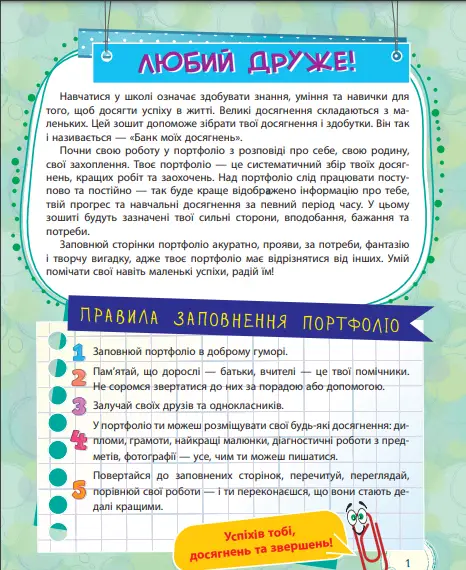 ЛЮБИЙ ДРУЖЕ!

Навчатися у школі означає здобувати знання, уміння та навички для того, щоб досягти успіху в житті. Великі досягнення складаються з маленьких. Цей зошит допоможе зібрати твої досягнення і здобутки. Він так і називається — «Банк моїх досягнень».

Почни свою роботу у портфоліо з розповіді про себе, свою родину, свої захоплення. Твоє портфоліо — це систематичний збір твоїх досягнень, кращих робіт та заохочень. Над портфоліо слід працювати поступово та постійно — так буде краще відображено інформацію про тебе, твій прогрес та навчальні досягнення за певний період часу. У цьому зошиті будуть зазначені твої сильні сторони, вподобання, бажання та потреби.

Заповнюй сторінки портфоліо акуратно, прояви, за потреби, фантазію і творчу вигадку, адже твоє портфоліо має відрізнятися від інших. Умій помічати свої навіть маленькі успіхи, радій їм!

ПРАВИЛА ЗАПОВНЕННЯ ПОРТФОЛІО

1 Заповнюй портфоліо в доброму гуморі.

2 Пам'ятай, що дорослі — батьки, вчителі — це твої помічники. Не соромся звертатися до них за порадою або допомогою.

3 Залучай своїх друзів та однокласників.

4 У портфоліо ти можеш розміщувати свої будь-які досягнення: дипломи, грамоти, найкращі малюнки, діагностичні роботи з предметів, фотографії — усе, чим ти можеш пишатися.

5 Повертайся до заповнених сторінок, перечитуй, переглядай, порівнюй свої роботи — і ти переконаєшся, що вони стають дедалі кращими.

Успіхів тобі, досягнень та звершень!

1